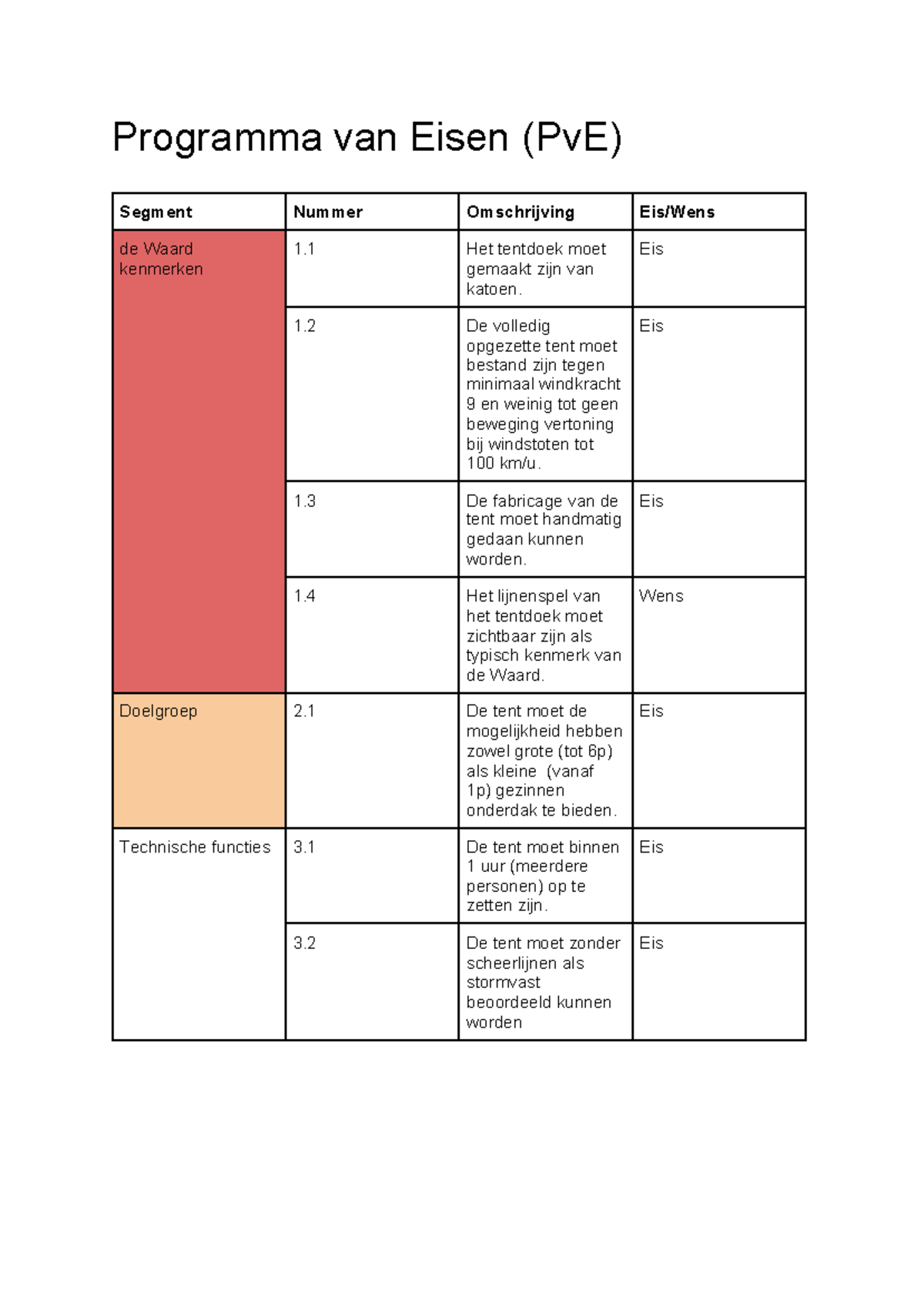 Programma van Eisen (PvE)

| Segment | Nummer | Omschrijving | Eis/Wens |
|---|---|---|---|
| de Waard kenmerken | 1.1 | Het tentdoek moet gemaakt zijn van katoen. | Eis |
| | 1.2 | De volledig opgezette tent moet bestand zijn tegen minimaal windkracht 9 en weinig tot geen beweging vertoning bij windstoten tot 100 km/u. | Eis |
| | 1.3 | De fabricage van de tent moet handmatig gedaan kunnen worden. | Eis |
| | 1.4 | Het lijnenspel van het tentdoek moet zichtbaar zijn als typisch kenmerk van de Waard. | Wens |
| Doelgroep | 2.1 | De tent moet de mogelijkheid hebben zowel grote (tot 6p) als kleine (vanaf 1p) gezinnen onderdak te bieden. | Eis |
| Technische functies | 3.1 | De tent moet binnen 1 uur (meerdere personen) op te zetten zijn. | Eis |
| | 3.2 | De tent moet zonder scheerlijnen als stormvast beoordeeld kunnen worden | Eis |